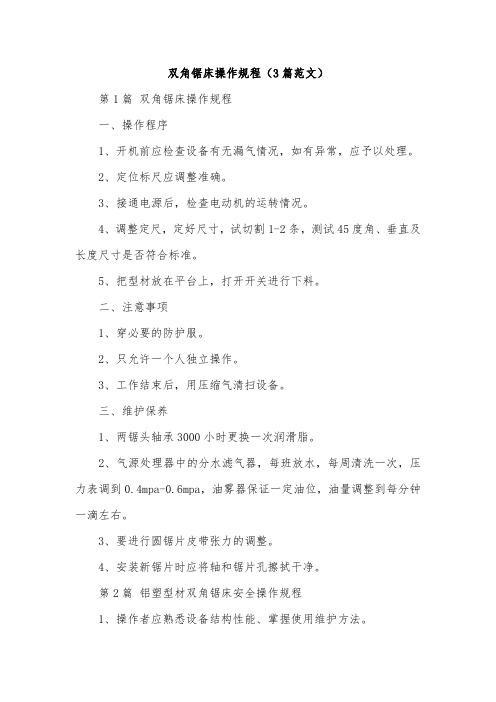 双角锯床操作规程（3篇范文）

第1篇 双角锯床操作规程

一、操作程序

1、开机前应检查设备有无漏气情况，如有异常，应予以处理。

2、定位标尺应调整准确。

3、接通电源后，检查电动机的运转情况。

4、调整定尺，定好尺寸，试切割1-2条，测试45度角、垂直及长度尺寸是否符合标准。

5、把型材放在平台上，打开开关进行下料。

二、注意事项

1、穿必要的防护服。

2、只允许一个人独立操作。

3、工作结束后，用压缩气清扫设备。

三、维护保养

1、两锯头轴承3000小时更换一次润滑脂。

2、气源处理器中的分水滤气器，每班放水，每周清洗一次，压力表调到0.4mpa-0.6mpa，油雾器保证一定油位，油量调整到每分钟一滴左右。

3、要进行圆锯片皮带张力的调整。

4、安装新锯片时应将轴和锯片孔擦拭干净。

第2篇 铝塑型材双角锯床安全操作规程

1、操作者应熟悉设备结构性能、掌握使用维护方法。